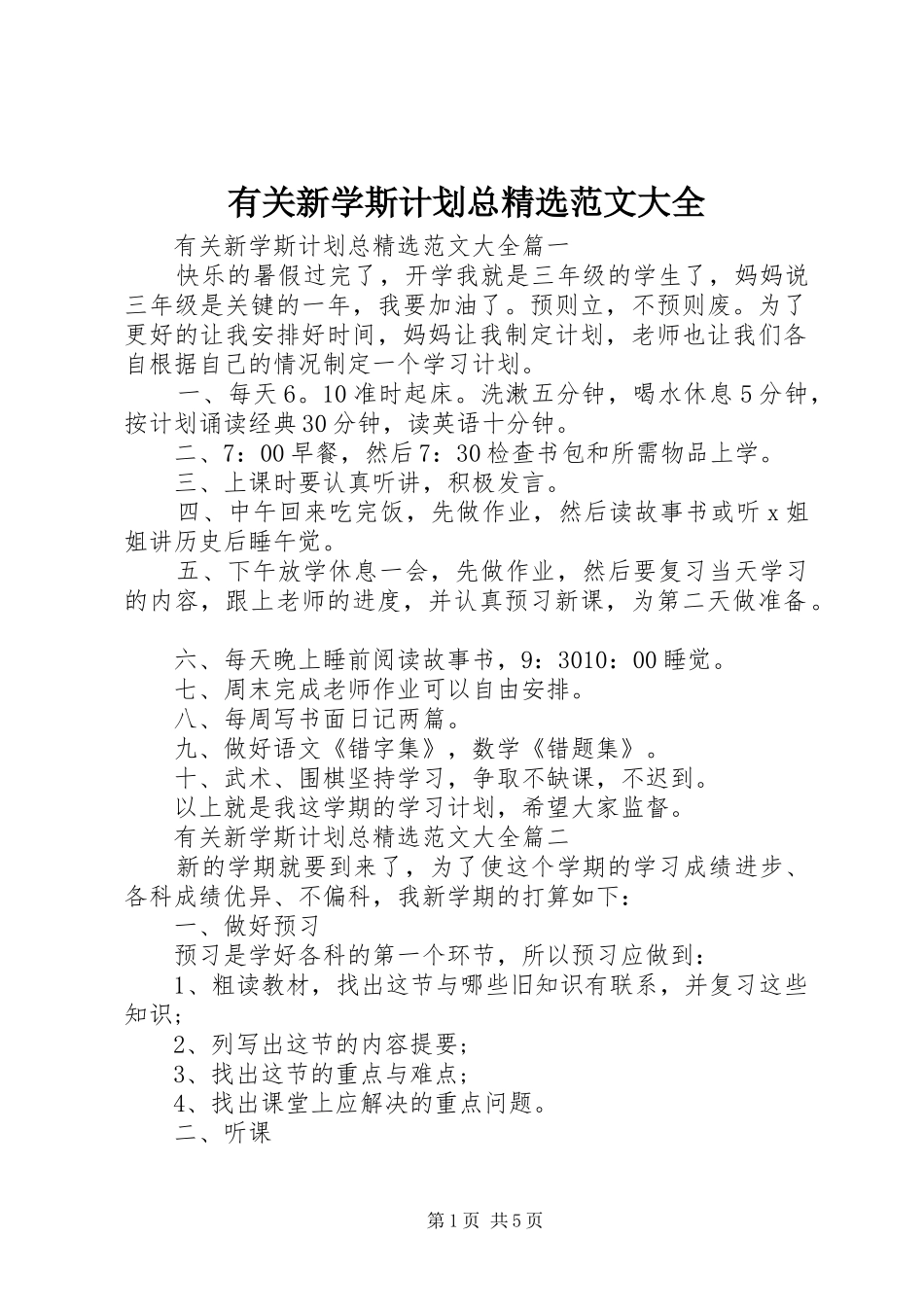 有关新学斯计划总精选范文大全

有关新学斯计划总精选范文大全篇一

快乐的暑假过完了，开学我就是三年级的学生了，妈妈说三年级是关键的一年，我要加油了。预则立，不预则废。为了更好的让我安排好时间，妈妈让我制定计划，老师也让我们各自根据自己的情况制定一个学习计划。

一、每天6。10准时起床。洗漱五分钟，喝水休息5分钟，按计划诵读经典30分钟，读英语十分钟。

二、7：00早餐，然后7：30检查书包和所需物品上学。

三、上课时要认真听讲，积极发言。

四、中午回来吃完饭，先做作业，然后读故事书或听x姐姐讲历史后睡午觉。

五、下午放学休息一会，先做作业，然后要复习当天学习的内容，跟上老师的进度，并认真预习新课，为第二天做准备。

六、每天晚上睡前阅读故事书，9：3010：00睡觉。

七、周末完成老师作业可以自由安排。

八、每周写书面日记两篇。

九、做好语文《错字集》，数学《错题集》。

十、武术、围棋坚持学习，争取不缺课，不迟到。

以上就是我这学期的学习计划，希望大家监督。

有关新学斯计划总精选范文大全篇二

新的学期就要到来了，为了使这个学期的学习成绩进步、各科成绩优异、不偏科，我新学期的打算如下：

一、做好预习

预习是学好各科的第一个环节，所以预习应做到：

1、粗读教材，找出这节与哪些旧知识有联系，并复习这些知识；

2、列写出这节的内容提要；

3、找出这节的重点与难点；

4、找出课堂上应解决的重点问题。

二、听课

第1页 共5页